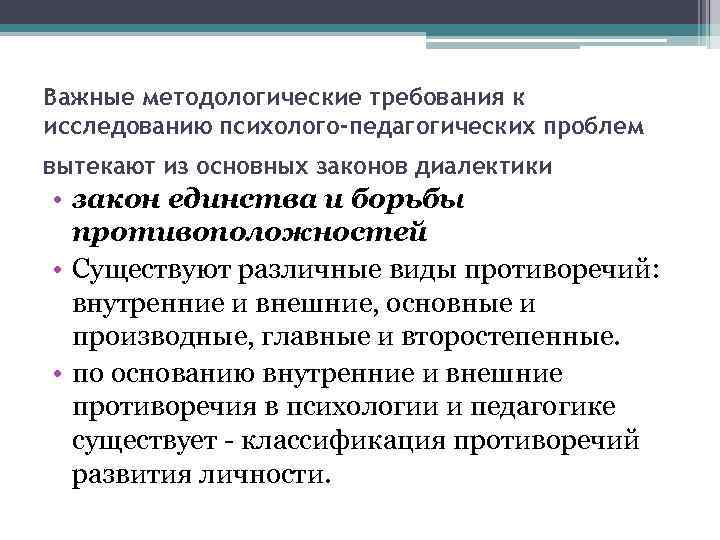 Важные методологические требования к исследованию психолого-педагогических проблем

вытекают из основных законов диалектики

• закон единства и борьбы противоположностей

• Существуют различные виды противоречий: внутренние и внешние, основные и производные, главные и второстепенные.

• по основанию внутренние и внешние противоречия в психологии и педагогике существует - классификация противоречий развития личности.